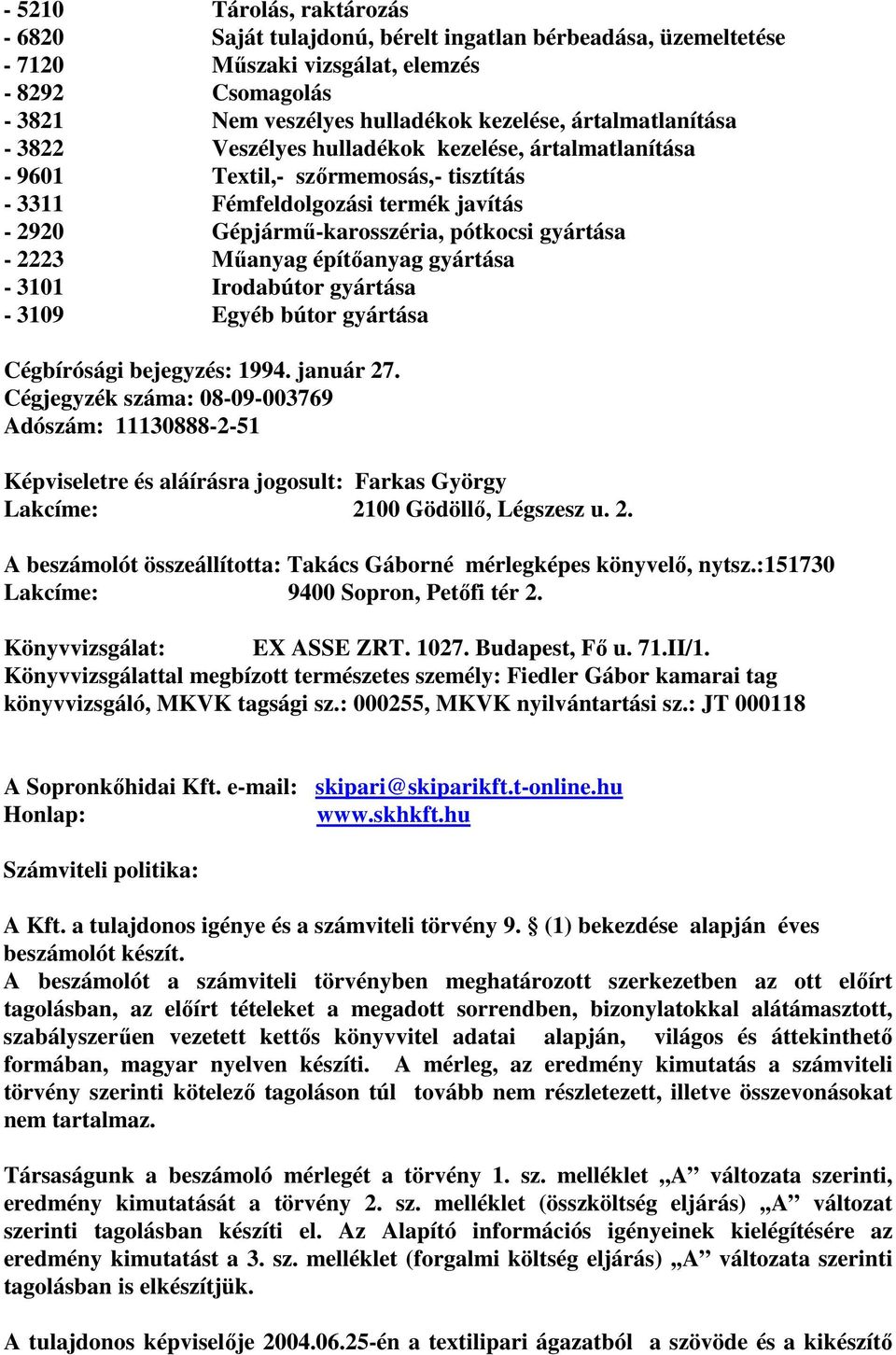 - 5210 Tárolás, raktározás
- 6820 Saját tulajdonú, bérelt ingatlan bérbeadása, üzemeltetése
- 7120 Műszaki vizsgálat, elemzés
- 8292 Csomagolás
- 3821 Nem veszélyes hulladékok kezelése, ártalmatlanítása
- 3822 Veszélyes hulladékok kezelése, ártalmatlanítása
- 9601 Textil,- szőrmemosás,- tisztítás
- 3311 Fémfeldolgozási termék javítás
- 2920 Gépjármű-karosszéria, pótkocsi gyártása
- 2223 Műanyag építőanyag gyártása
- 3101 Irodabútor gyártása
- 3109 Egyéb bútor gyártása

Cégbírósági bejegyzés: 1994. január 27.
Cégjegyzék száma: 08-09-003769
Adószám: 11130888-2-51

Képviseletre és aláírásra jogosult: Farkas György
Lakcíme: 2100 Gödöllő, Légszesz u. 2.

A beszámolót összeállította: Takács Gáborné mérlegképes könyvelő, nytsz.:151730
Lakcíme: 9400 Sopron, Petőfi tér 2.

Könyvvizsgálat: EX ASSE ZRT. 1027. Budapest, Fő u. 71.II/1.
Könyvvizsgálattal megbízott természetes személy: Fiedler Gábor kamarai tag könyvvizsgáló, MKVK tagsági sz.: 000255, MKVK nyilvántartási sz.: JT 000118

A Sopronkőhidai Kft. e-mail: skipari@skiparikft.t-online.hu
Honlap: www.skhkft.hu

Számviteli politika:

A Kft. a tulajdonos igénye és a számviteli törvény 9. § (1) bekezdése alapján éves beszámolót készít.
A beszámolót a számviteli törvényben meghatározott szerkezetben az ott előírt tagolásban, az előírt tételeket a megadott sorrendben, bizonylatokkal alátámasztott, szabályszerűen vezetett kettős könyvvitel adatai alapján, világos és áttekinthető formában, magyar nyelven készíti. A mérleg, az eredmény kimutatás a számviteli törvény szerinti kötelező tagoláson túl tovább nem részletezett, illetve összevonásokat nem tartalmaz.

Társaságunk a beszámoló mérlegét a törvény 1. sz. melléklet „A” változata szerinti, eredmény kimutatását a törvény 2. sz. melléklet (összköltség eljárás) „A” változat szerinti tagolásban készíti el. Az Alapító információs igényeinek kielégítésére az eredmény kimutatást a 3. sz. melléklet (forgalmi költség eljárás) „A” változata szerinti tagolásban is elkészítjük.

A tulajdonos képviselője 2004.06.25-én a textilipari ágazatból a szövöde és a kikészítő